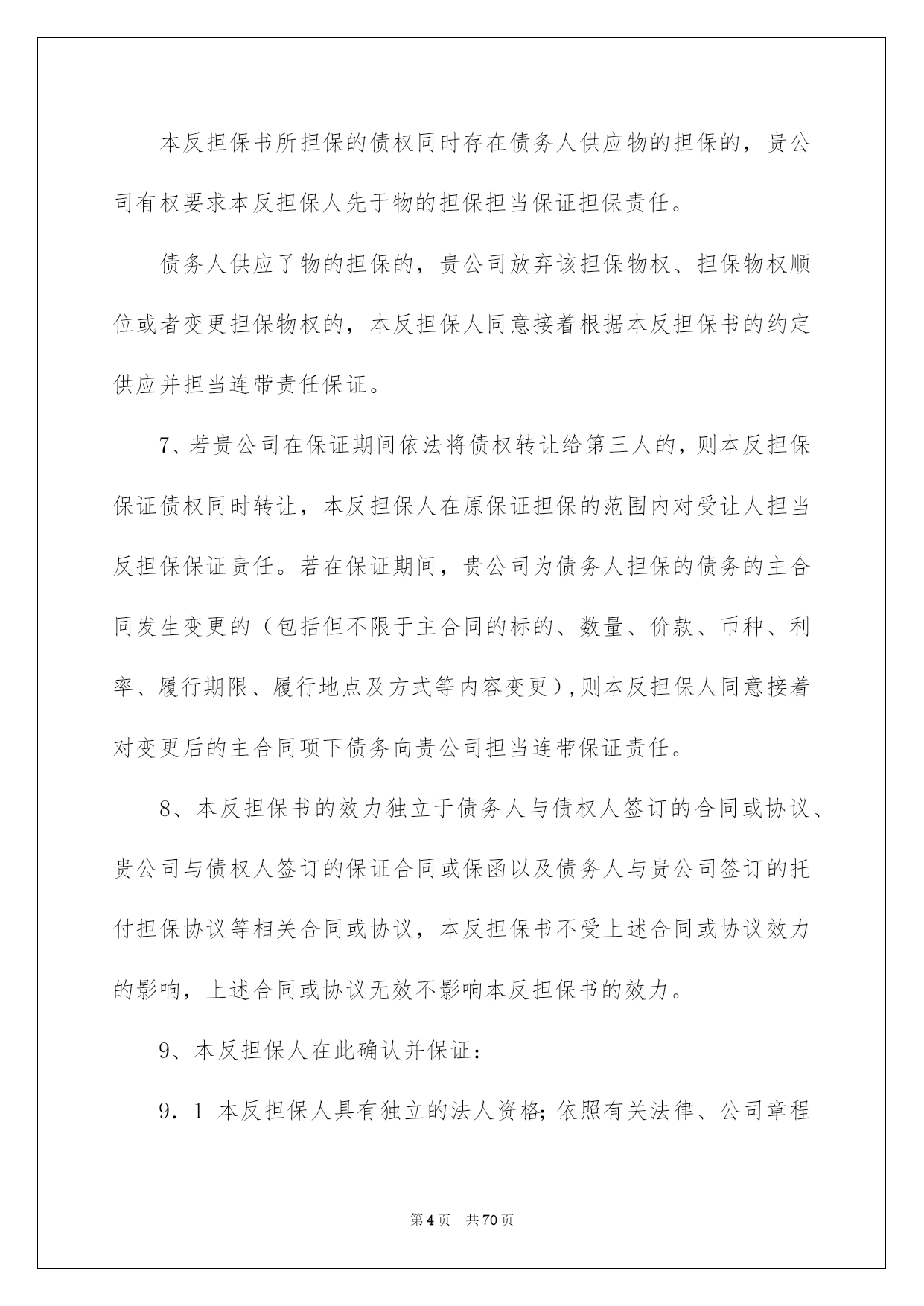 本反担保书所担保的债权同时存在债务人供应物的担保的，贵公司有权要求本反担保人先于物的担保担当保证担保责任。

债务人供应了物的担保的，贵公司放弃该担保物权、担保物权顺位或者变更担保物权的，本反担保人同意接着根据本反担保书的约定供应并担当连带责任保证。

7、若贵公司在保证期间依法将债权转让给第三人的，则本反担保保证债权同时转让，本反担保人在原保证担保的范围内对受让人担当反担保保证责任。若在保证期间，贵公司为债务人担保的债务的主合同发生变更的（包括但不限于主合同的标的、数量、价款、币种、利率、履行期限、履行地点及方式等内容变更），则本反担保人同意接着对变更后的主合同项下债务向贵公司担当连带保证责任。

8、本反担保书的效力独立于债务人与债权人签订的合同或协议、贵公司与债权人签订的保证合同或保函以及债务人与贵公司签订的托付担保协议等相关合同或协议，本反担保书不受上述合同或协议效力的影响，上述合同或协议无效不影响本反担保书的效力。

9、本反担保人在此确认并保证：

9．1 本反担保人具有独立的法人资格；依照有关法律、公司章程

第4页 共70页